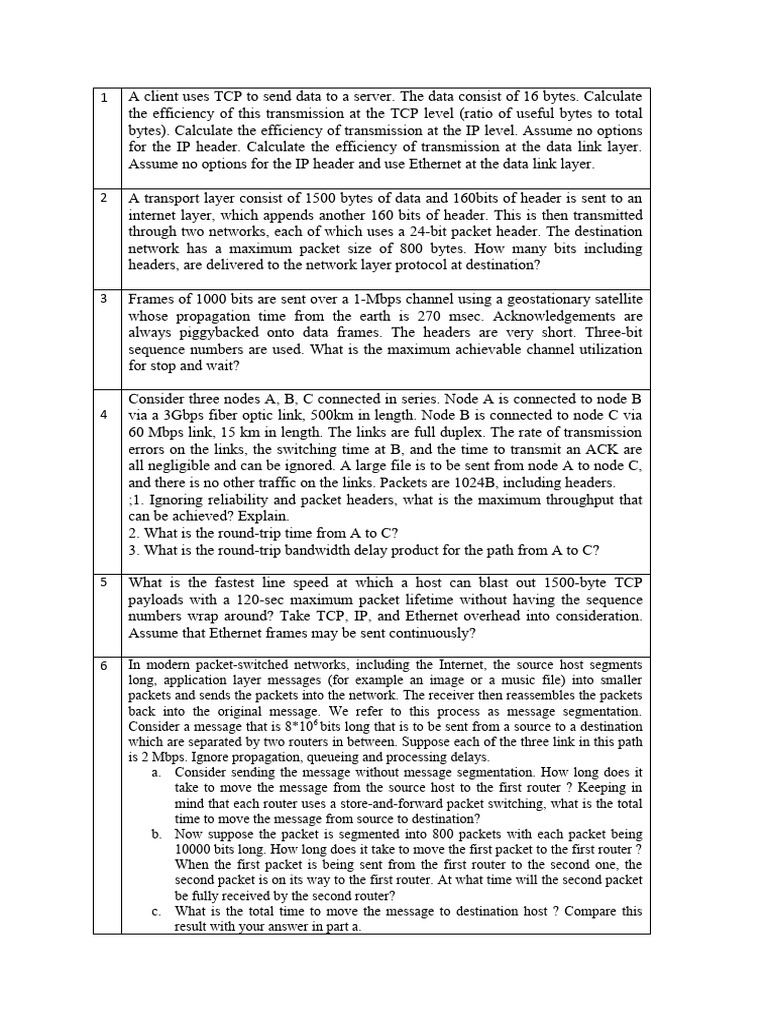 | 1 | A client uses TCP to send data to a server. The data consist of 16 bytes. Calculate the efficiency of this transmission at the TCP level (ratio of useful bytes to total bytes). Calculate the efficiency of transmission at the IP level. Assume no options for the IP header. Calculate the efficiency of transmission at the data link layer. Assume no options for the IP header and use Ethernet at the data link layer. |
|---|---|
| 2 | A transport layer consist of 1500 bytes of data and 160bits of header is sent to an internet layer, which appends another 160 bits of header. This is then transmitted through two networks, each of which uses a 24-bit packet header. The destination network has a maximum packet size of 800 bytes. How many bits including headers, are delivered to the network layer protocol at destination? |
| 3 | Frames of 1000 bits are sent over a 1-Mbps channel using a geostationary satellite whose propagation time from the earth is 270 msec. Acknowledgements are always piggybacked onto data frames. The headers are very short. Three-bit sequence numbers are used. What is the maximum achievable channel utilization for stop and wait? |
| 4 | Consider three nodes A, B, C connected in series. Node A is connected to node B via a 3Gbps fiber optic link, 500km in length. Node B is connected to node C via 60 Mbps link, 15 km in length. The links are full duplex. The rate of transmission errors on the links, the switching time at B, and the time to transmit an ACK are all negligible and can be ignored. A large file is to be sent from node A to node C, and there is no other traffic on the links. Packets are 1024B, including headers. ;1. Ignoring reliability and packet headers, what is the maximum throughput that can be achieved? Explain. 2. What is the round-trip time from A to C? 3. What is the round-trip bandwidth delay product for the path from A to C? |
| 5 | What is the fastest line speed at which a host can blast out 1500-byte TCP payloads with a 120-sec maximum packet lifetime without having the sequence numbers wrap around? Take TCP, IP, and Ethernet overhead into consideration. Assume that Ethernet frames may be sent continuously? |
| 6 | In modern packet-switched networks, including the Internet, the source host segments long, application layer messages (for example an image or a music file) into smaller packets and sends the packets into the network. The receiver then reassembles the packets back into the original message. We refer to this process as message segmentation. Consider a message that is $8*10^6$ bits long that is to be sent from a source to a destination which are separated by two routers in between. Suppose each of the three link in this path is 2 Mbps. Ignore propagation, queueing and processing delays. a. Consider sending the message without message segmentation. How long does it take to move the message from the source host to the first router ? Keeping in mind that each router uses a store-and-forward packet switching, what is the total time to move the message from source to destination? b. Now suppose the packet is segmented into 800 packets with each packet being 10000 bits long. How long does it take to move the first packet to the first router ? When the first packet is being sent from the first router to the second one, the second packet is on its way to the first router. At what time will the second packet be fully received by the second router? c. What is the total time to move the message to destination host ? Compare this result with your answer in part a. |